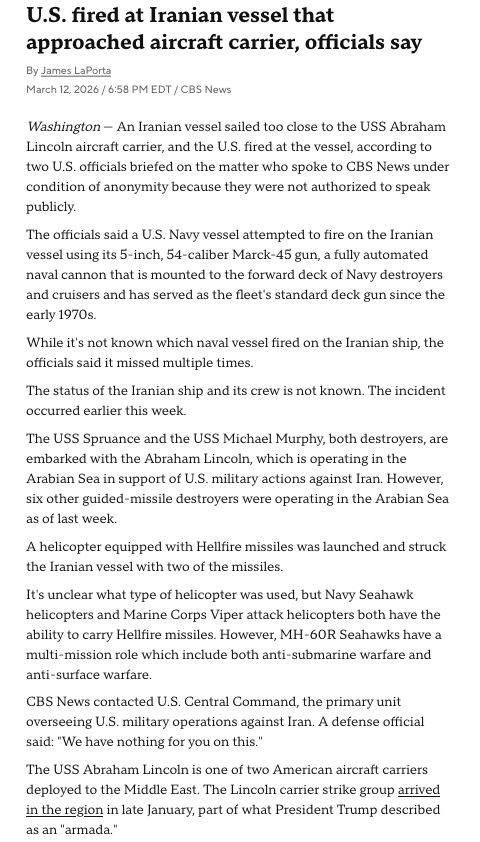 U.S. fired at Iranian vessel that approached aircraft carrier, officials say

By James LaPorta
March 12, 2026 / 6:58 PM EDT / CBS News

Washington — An Iranian vessel sailed too close to the USS Abraham Lincoln aircraft carrier, and the U.S. fired at the vessel, according to two U.S. officials briefed on the matter who spoke to CBS News under condition of anonymity because they were not authorized to speak publicly.

The officials said a U.S. Navy vessel attempted to fire on the Iranian vessel using its 5-inch, 54-caliber Marck-45 gun, a fully automated naval cannon that is mounted to the forward deck of Navy destroyers and cruisers and has served as the fleet's standard deck gun since the early 1970s.

While it's not known which naval vessel fired on the Iranian ship, the officials said it missed multiple times.

The status of the Iranian ship and its crew is not known. The incident occurred earlier this week.

The USS Spruance and the USS Michael Murphy, both destroyers, are embarked with the Abraham Lincoln, which is operating in the Arabian Sea in support of U.S. military actions against Iran. However, six other guided-missile destroyers were operating in the Arabian Sea as of last week.

A helicopter equipped with Hellfire missiles was launched and struck the Iranian vessel with two of the missiles.

It's unclear what type of helicopter was used, but Navy Seahawk helicopters and Marine Corps Viper attack helicopters both have the ability to carry Hellfire missiles. However, MH-60R Seahawks have a multi-mission role which include both anti-submarine warfare and anti-surface warfare.

CBS News contacted U.S. Central Command, the primary unit overseeing U.S. military operations against Iran. A defense official said: "We have nothing for you on this."

The USS Abraham Lincoln is one of two American aircraft carriers deployed to the Middle East. The Lincoln carrier strike group arrived in the region in late January, part of what President Trump described as an "armada."